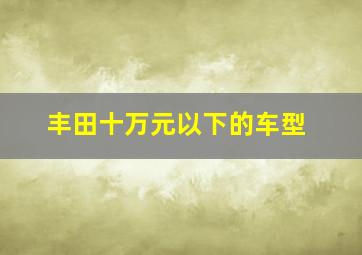 丰田十万元以下的车型